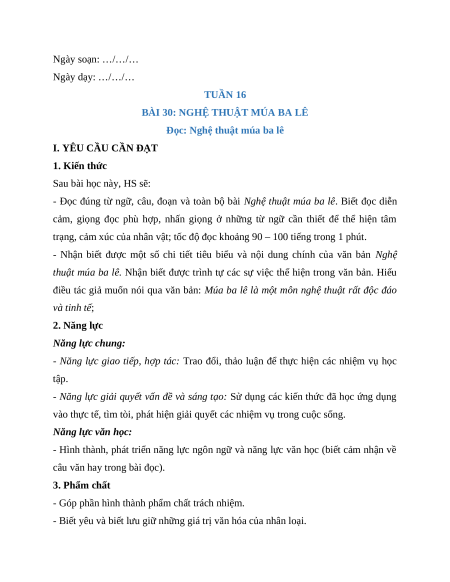 Ngày soạn: …/…/…

Ngày dạy: …/…/…

TUẦN 16

BÀI 30: NGHỆ THUẬT MÚA BA LÊ

Đọc: Nghệ thuật múa ba lê

I. YÊU CẦU CẦN ĐẠT

1. Kiến thức

Sau bài học này, HS sẽ:

- Đọc đúng từ ngữ, câu, đoạn và toàn bộ bài Nghệ thuật múa ba lê. Biết đọc diễn cảm, giọng đọc phù hợp, nhấn giọng ở những từ ngữ cần thiết để thể hiện tâm trạng, cảm xúc của nhân vật; tốc độ đọc khoảng 90 – 100 tiếng trong 1 phút.

- Nhận biết được một số chi tiết tiêu biểu và nội dung chính của văn bản Nghệ thuật múa ba lê. Nhận biết được trình tự các sự việc thể hiện trong văn bản. Hiểu điều tác giả muốn nói qua văn bản: Múa ba lê là một môn nghệ thuật rất độc đáo và tinh tế;

2. Năng lực

Năng lực chung:

- Năng lực giao tiếp, hợp tác: Trao đổi, thảo luận để thực hiện các nhiệm vụ học tập.

- Năng lực giải quyết vấn đề và sáng tạo: Sử dụng các kiến thức đã học ứng dụng vào thực tế, tìm tòi, phát hiện giải quyết các nhiệm vụ trong cuộc sống.

Năng lực văn học:

- Hình thành, phát triển năng lực ngôn ngữ và năng lực văn học (biết cảm nhận về câu văn hay trong bài đọc).

3. Phẩm chất

- Góp phần hình thành phẩm chất trách nhiệm.

- Biết yêu và biết lưu giữ những giá trị văn hóa của nhân loại.